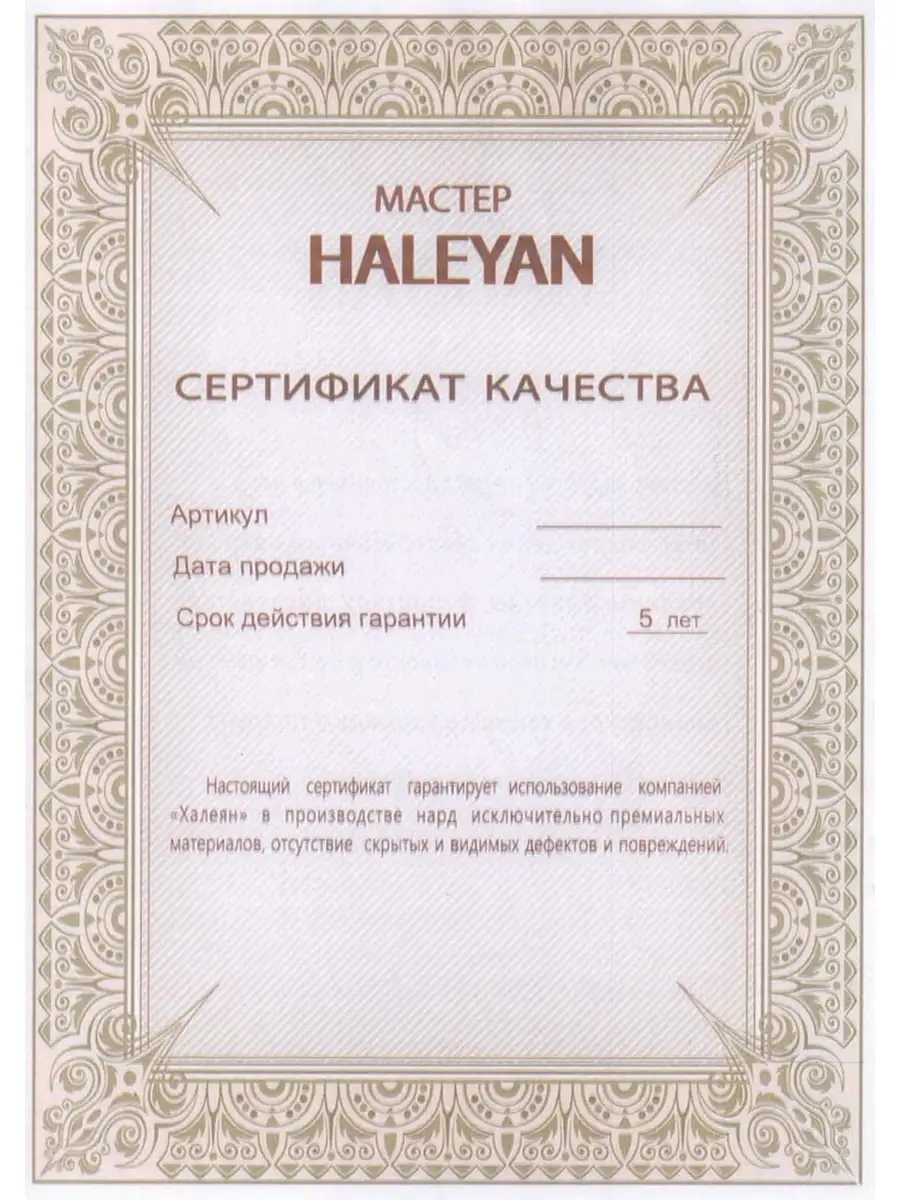 МАСТЕР
HALEYAN

СЕРТИФИКАТ КАЧЕСТВА

Артикул ____

Дата продажи ____

Срок действия гарантии 5 лет

Настоящий сертификат гарантирует использование компанией «Халеян» в производстве нард исключительно премиальных материалов, отсутствие скрытых и видимых дефектов и повреждений.